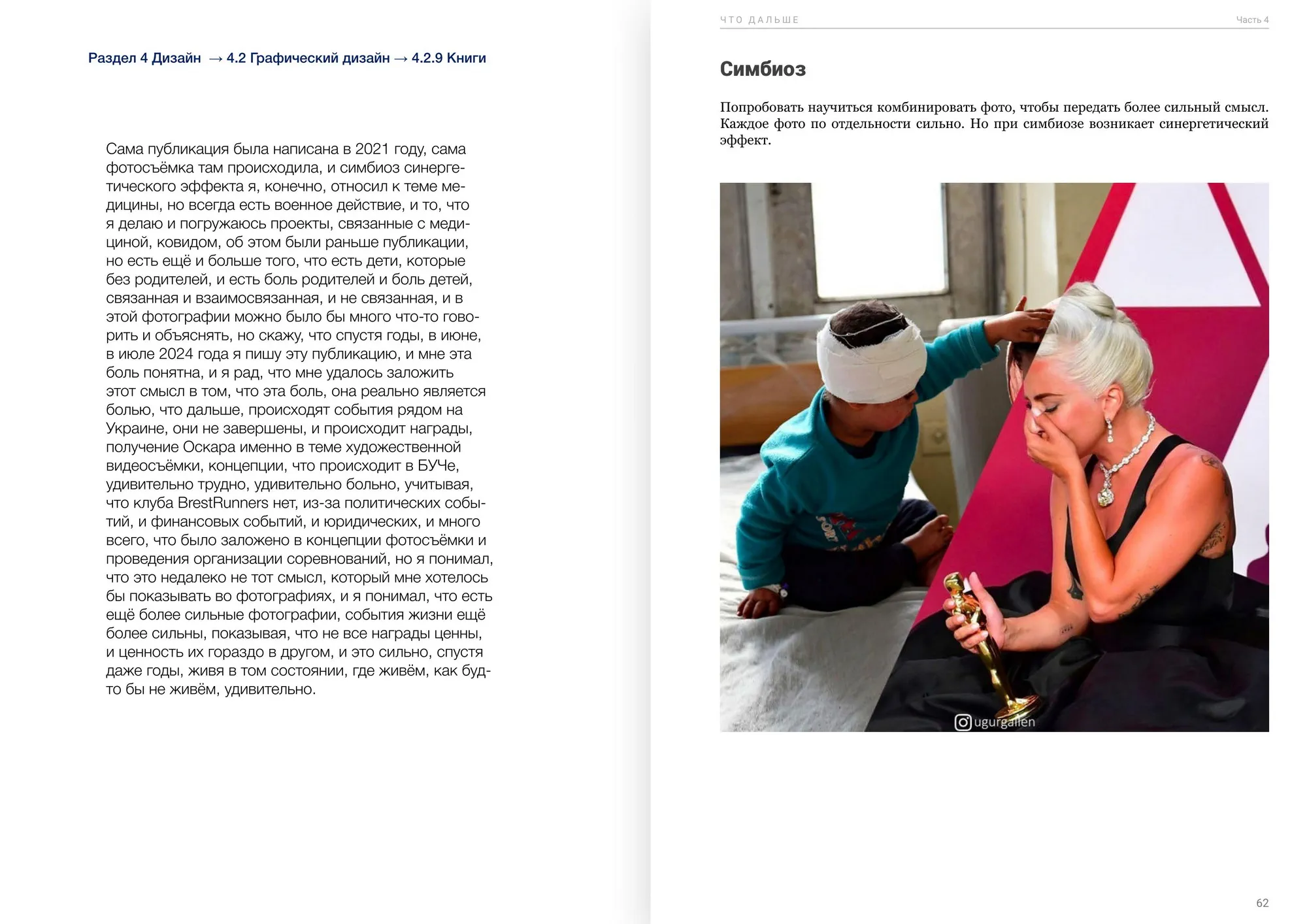 Раздел 4 Дизайн → 4.2 Графический дизайн → 4.2.9 Книги

Сама публикация была написана в 2021 году, сама фотосъёмка там происходила, и симбиоз синергетического эффекта я, конечно, относил к теме медицины, но всегда есть военное действие, и то, что я делаю и погружаюсь проекты, связанные с медициной, ковидом, об этом были раньше публикации, но есть ещё и больше того, что есть дети, которые без родителей, и есть боль родителей и боль детей, связанная и взаимосвязанная, и не связанная, и в этой фотографии можно было бы много что-то говорить и объяснять, но скажу, что спустя годы, в июне, в июле 2024 года я пишу эту публикацию, и мне эта боль понятна, и я рад, что мне удалось заложить этот смысл в том, что эта боль, она реально является болью, что дальше, происходят события рядом на Украине, они не завершены, и происходит награды, получение Оскара именно в теме художественной видеосъёмки, концепции, что происходит в БУЧе, удивительно трудно, удивительно больно, учитывая, что клуба BrestRunners нет, из-за политических событий, и финансовых событий, и юридических, и много всего, что было заложено в концепции фотосъёмки и проведения организации соревнований, но я понимал, что это недалеко не тот смысл, который мне хотелось бы показывать во фотографиях, и я понимал, что есть ещё более сильные фотографии, события жизни ещё более сильны, показывая, что не все награды ценны, и ценность их гораздо в другом, и это сильно, спустя даже годы, живя в том состоянии, где живём, как будто бы не живём, удивительно.

ЧТО ДАЛЬШЕ
Часть 4

Симбиоз

Попробовать научиться комбинировать фото, чтобы передать более сильный смысл. Каждое фото по отдельности сильно. Но при симбиозе возникает синергетический эффект.

ugurgallen

62